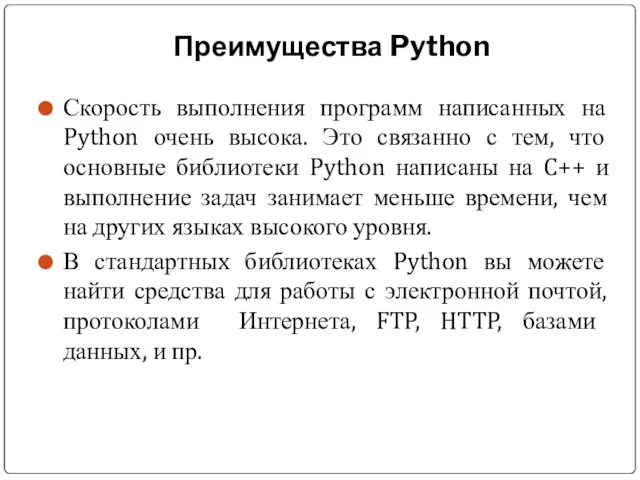 Преимущества Python

Скорость выполнения программ написанных на Python очень высока. Это связанно с тем, что основные библиотеки Python написаны на C++ и выполнение задач занимает меньше времени, чем на других языках высокого уровня.

В стандартных библиотеках Python вы можете найти средства для работы с электронной почтой, протоколами Интернета, FTP, HTTP, базами данных, и пр.